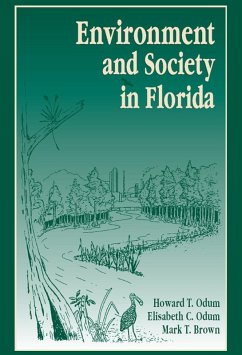 Environment and Society in Florida

Howard T. Odum
Elisabeth C. Odum
Mark T. Brown